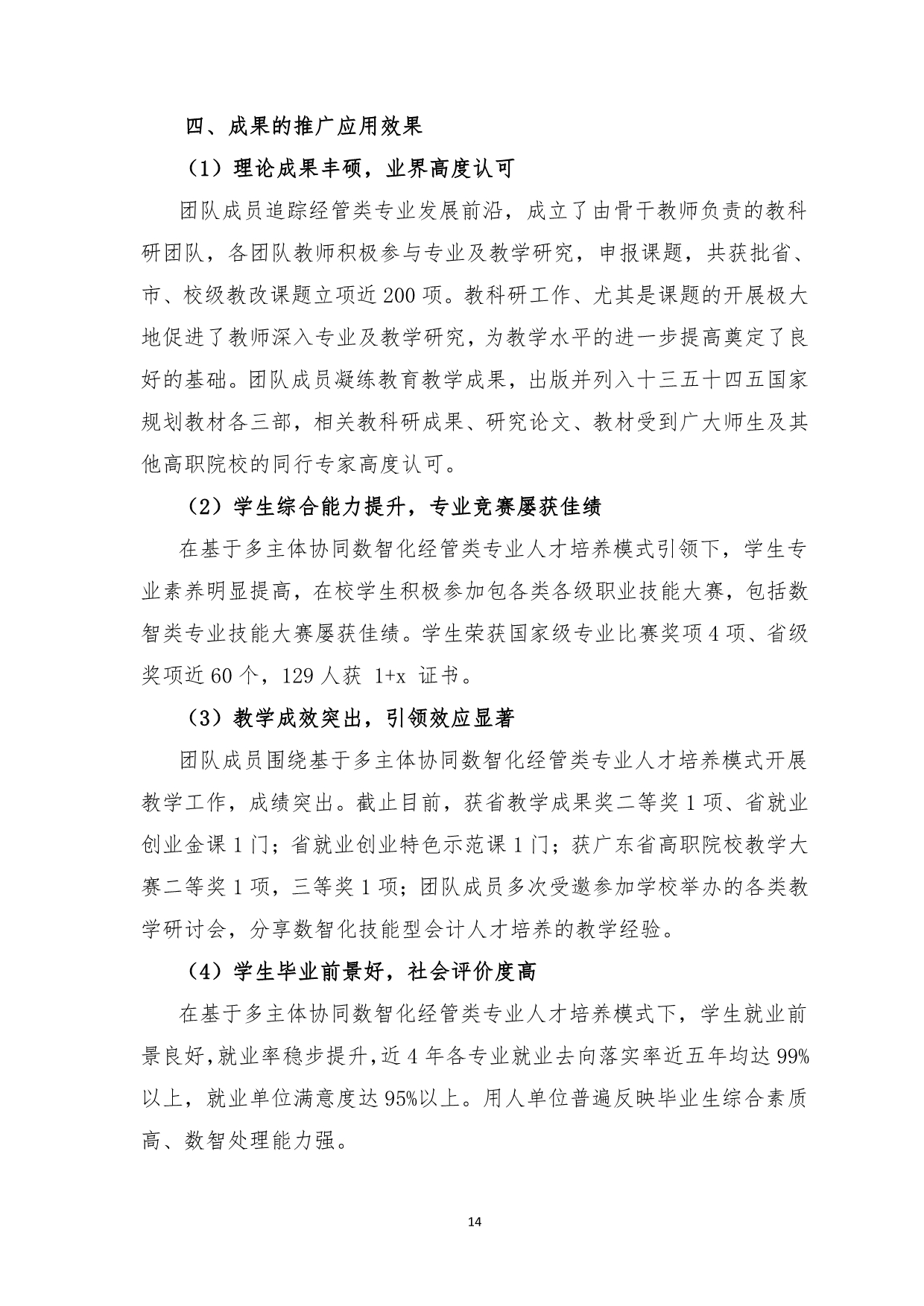 四、成果的推广应用效果

（1）理论成果丰硕，业界高度认可

团队成员追踪经管类专业发展前沿，成立了由骨干教师负责的教科研团队，各团队教师积极参与专业及教学研究，申报课题，共获批省、市、校级教改课题立项近 200 项。教科研工作、尤其是课题的开展极大地促进了教师深入专业及教学研究，为教学水平的进一步提高奠定了良好的基础。团队成员凝练教育教学成果，出版并列入十三五十四五国家规划教材各三部，相关教科研成果、研究论文、教材受到广大师生及其他高职院校的同行专家高度认可。

（2）学生综合能力提升，专业竞赛屡获佳绩

在基于多主体协同数智化经管类专业人才培养模式引领下，学生专业素养明显提高，在校学生积极参加包各类各级职业技能大赛，包括数智类专业技能大赛屡获佳绩。学生荣获国家级专业比赛奖项 4 项、省级奖项近 60 个，129 人获 1+x 证书。

（3）教学成效突出，引领效应显著

团队成员围绕基于多主体协同数智化经管类专业人才培养模式开展教学工作，成绩突出。截止目前，获省教学成果奖二等奖 1 项、省就业创业金课 1 门；省就业创业特色示范课 1 门；获广东省高职院校教学大赛二等奖 1 项，三等奖 1 项；团队成员多次受邀参加学校举办的各类教学研讨会，分享数智化技能型会计人才培养的教学经验。

（4）学生毕业前景好，社会评价度高

在基于多主体协同数智化经管类专业人才培养模式下，学生就业前景良好,就业率稳步提升,近 4 年各专业就业去向落实率近五年均达 99%以上，就业单位满意度达 95%以上。用人单位普遍反映毕业生综合素质高、数智处理能力强。

14